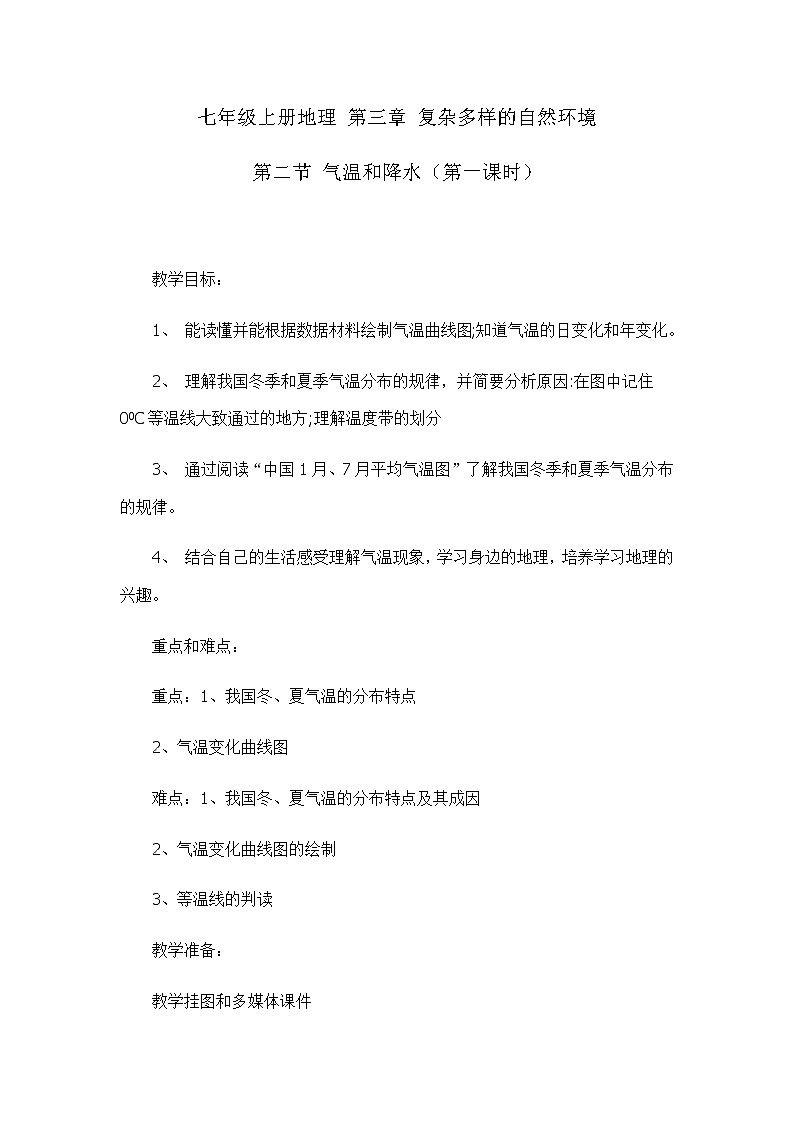 七年级上册地理 第三章 复杂多样的自然环境

第二节 气温和降水（第一课时）

教学目标：

1、 能读懂并能根据数据材料绘制气温曲线图;知道气温的日变化和年变化。

2、 理解我国冬季和夏季气温分布的规律，并简要分析原因:在图中记住0ºC等温线大致通过的地方;理解温度带的划分

3、 通过阅读“中国1月、7月平均气温图”了解我国冬季和夏季气温分布的规律。

4、 结合自己的生活感受理解气温现象，学习身边的地理，培养学习地理的兴趣。

重点和难点：

重点：1、我国冬、夏气温的分布特点

2、气温变化曲线图

难点：1、我国冬、夏气温的分布特点及其成因

2、气温变化曲线图的绘制

3、等温线的判读

教学准备：

教学挂图和多媒体课件